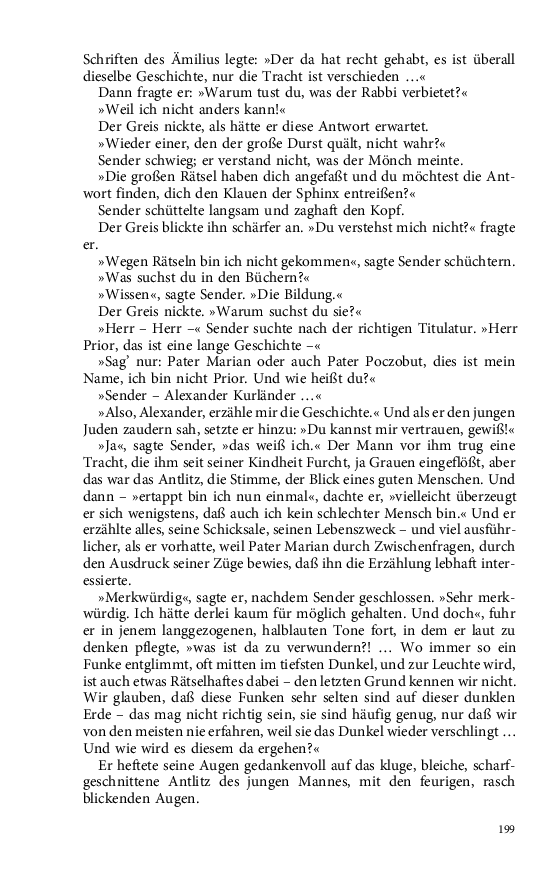 Schriften des Ämilius legte: »Der da hat recht gehabt, es ist überall dieselbe Geschichte, nur die Tracht ist verschieden …«

Dann fragte er: »Warum tust du, was der Rabbi verbietet?«

»Weil ich nicht anders kann!«

Der Greis nickte, als hätte er diese Antwort erwartet.

»Wieder einer, den der große Durst quält, nicht wahr?«

Sender schwieg; er verstand nicht, was der Mönch meinte.

»Die großen Rätsel haben dich angefaßt und du möchtest die Antwort finden, dich den Klauen der Sphinx entreißen?«

Sender schüttelte langsam und zaghaft den Kopf.

Der Greis blickte ihn schärfer an. »Du verstehst mich nicht?« fragte er.

»Wegen Rätseln bin ich nicht gekommen«, sagte Sender schüchtern.

»Was suchst du in den Büchern?«

»Wissen«, sagte Sender. »Die Bildung.«

Der Greis nickte. »Warum suchst du sie?«

»Herr – Herr –« Sender suchte nach der richtigen Titulatur. »Herr Prior, das ist eine lange Geschichte –«

»Sag' nur: Pater Marian oder auch Pater Poczobut, dies ist mein Name, ich bin nicht Prior. Und wie heißt du?«

»Sender – Alexander Kurländer …«

»Also, Alexander, erzähle mir die Geschichte.« Und als er den jungen Juden zaudern sah, setzte er hinzu: »Du kannst mir vertrauen, gewiß!«

»Ja«, sagte Sender, »das weiß ich.« Der Mann vor ihm trug eine Tracht, die ihm seit seiner Kindheit Furcht, ja Grauen eingeflößt, aber das war das Antlitz, die Stimme, der Blick eines guten Menschen. Und dann – »ertappt bin ich nun einmal«, dachte er, »vielleicht überzeugt er sich wenigstens, daß auch ich kein schlechter Mensch bin.« Und er erzählte alles, seine Schicksale, seinen Lebenszweck – und viel ausführlicher, als er vorhatte, weil Pater Marian durch Zwischenfragen, durch den Ausdruck seiner Züge bewies, daß ihn die Erzählung lebhaft interessierte.

»Merkwürdig«, sagte er, nachdem Sender geschlossen. »Sehr merkwürdig. Ich hätte derlei kaum für möglich gehalten. Und doch«, fuhr er in jenem langgezogenen, halblauten Tone fort, in dem er laut zu denken pflegte, »was ist da zu verwundern?! … Wo immer so ein Funke entglimmt, oft mitten im tiefsten Dunkel, und zur Leuchte wird, ist auch etwas Rätselhaftes dabei – den letzten Grund kennen wir nicht. Wir glauben, daß diese Funken sehr selten sind auf dieser dunklen Erde – das mag nicht richtig sein, sie sind häufig genug, nur daß wir von den meisten nie erfahren, weil sie das Dunkel wieder verschlingt … Und wie wird es diesem da ergehen?«

Er heftete seine Augen gedankenvoll auf das kluge, bleiche, scharfgeschnittene Antlitz des jungen Mannes, mit den feurigen, rasch blickenden Augen.

199